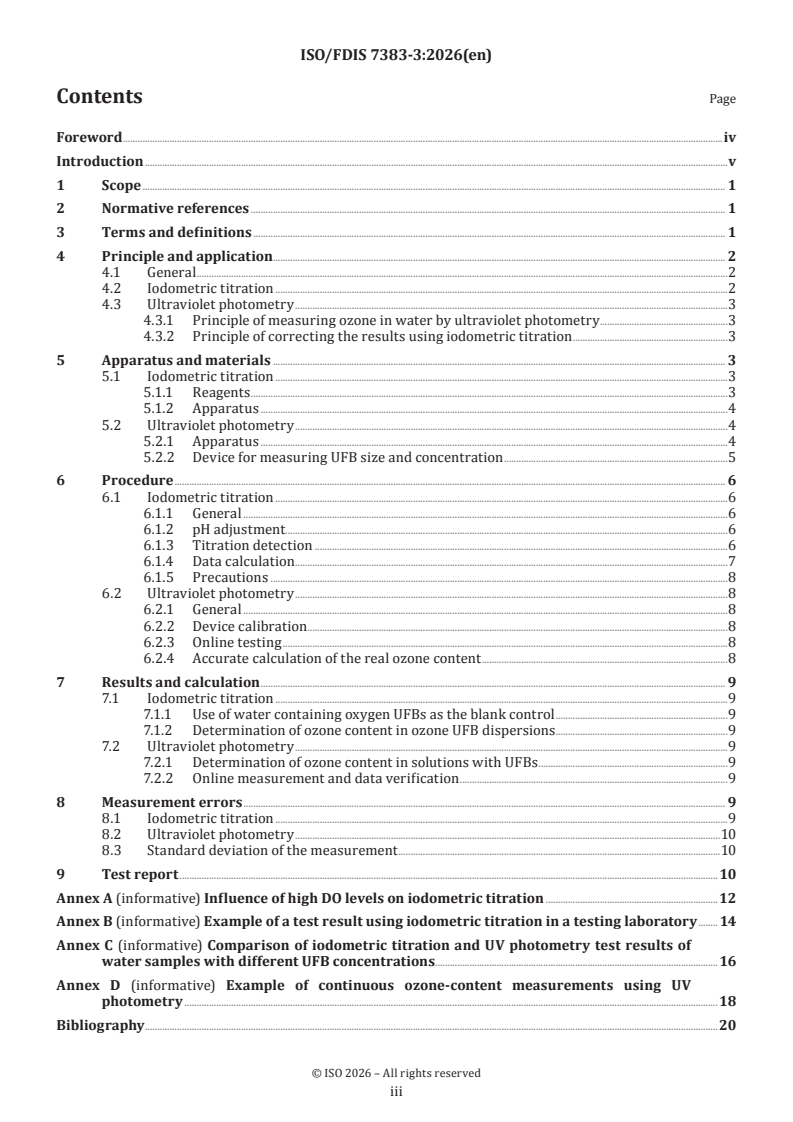 ISO/FDIS 7383-3:2026(en)

Contents

Page

Foreword iv

Introduction v

1 Scope 1

2 Normative references 1

3 Terms and definitions 1

4 Principle and application 2
4.1 General 2
4.2 Iodometric titration 2
4.3 Ultraviolet photometry 3
4.3.1 Principle of measuring ozone in water by ultraviolet photometry 3
4.3.2 Principle of correcting the results using iodometric titration 3

5 Apparatus and materials 3
5.1 Iodometric titration 3
5.1.1 Reagents 3
5.1.2 Apparatus 4
5.2 Ultraviolet photometry 4
5.2.1 Apparatus 4
5.2.2 Device for measuring UFB size and concentration 5

6 Procedure 6
6.1 Iodometric titration 6
6.1.1 General 6
6.1.2 pH adjustment 6
6.1.3 Titration detection 6
6.1.4 Data calculation 7
6.1.5 Precautions 8
6.2 Ultraviolet photometry 8
6.2.1 General 8
6.2.2 Device calibration 8
6.2.3 Online testing 8
6.2.4 Accurate calculation of the real ozone content 8

7 Results and calculation 9
7.1 Iodometric titration 9
7.1.1 Use of water containing oxygen UFBs as the blank control 9
7.1.2 Determination of ozone content in ozone UFB dispersions 9
7.2 Ultraviolet photometry 9
7.2.1 Determination of ozone content in solutions with UFBs 9
7.2.2 Online measurement and data verification 9

8 Measurement errors 9
8.1 Iodometric titration 9
8.2 Ultraviolet photometry 10
8.3 Standard deviation of the measurement 10

9 Test report 10

Annex A (informative) Influence of high DO levels on iodometric titration 12

Annex B (informative) Example of a test result using iodometric titration in a testing laboratory 14

Annex C (informative) Comparison of iodometric titration and UV photometry test results of water samples with different UFB concentrations 16

Annex D (informative) Example of continuous ozone-content measurements using UV photometry 18

Bibliography 20

© ISO 2026 – All rights reserved
iii